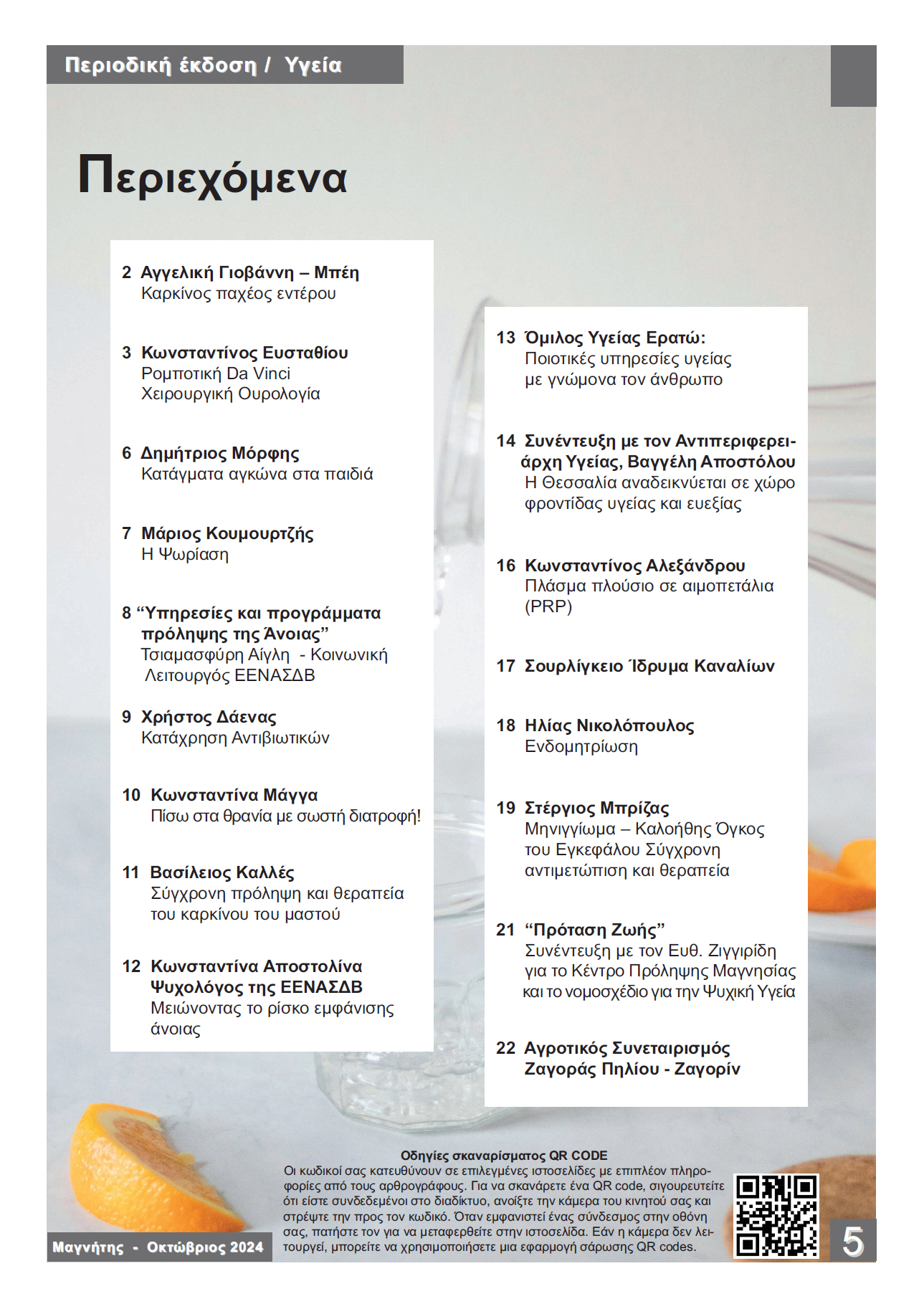 Περιοδική έκδοση / Υγεία

Περιεχόμενα

2 Αγγελική Γιοβάννη – Μπέη
Καρκίνος παχέος εντέρου

3 Κωνσταντίνος Ευσταθίου
Ρομποτική Da Vinci
Χειρουργική Ουρολογία

6 Δημήτριος Μόρφης
Κατάγματα αγκώνα στα παιδιά

7 Μάριος Κουμουρτζής
Η Ψωρίαση

8 “Υπηρεσίες και προγράμματα πρόληψης της Άνοιας”
Τσιαμασφύρη Αίγλη - Κοινωνική Λειτουργός ΕΕΝΑΣΔΒ

9 Χρήστος Δάενας
Κατάχρηση Αντιβιωτικών

10 Κωνσταντίνα Μάγγα
Πίσω στα θρανία με σωστή διατροφή!

11 Βασίλειος Καλλές
Σύγχρονη πρόληψη και θεραπεία του καρκίνου του μαστού

12 Κωνσταντίνα Αποστολίνα
Ψυχολόγος της ΕΕΝΑΣΔΒ
Μειώνοντας το ρίσκο εμφάνισης άνοιας

13 Όμιλος Υγείας Ερατώ:
Ποιοτικές υπηρεσίες υγείας με γνώμονα τον άνθρωπο

14 Συνέντευξη με τον Αντιπεριφερειάρχη Υγείας, Βαγγέλη Αποστόλου
Η Θεσσαλία αναδεικνύεται σε χώρο φροντίδας υγείας και ευεξίας

16 Κωνσταντίνος Αλεξάνδρου
Πλάσμα πλούσιο σε αιμοπετάλια (PRP)

17 Σουρλίγκειο Ίδρυμα Καναλίων

18 Ηλίας Νικολόπουλος
Ενδομητρίωση

19 Στέργιος Μπρίζας
Μηνιγγίωμα – Καλοήθης Όγκος του Εγκεφάλου Σύγχρονη αντιμετώπιση και θεραπεία

21 “Πρόταση Ζωής”
Συνέντευξη με τον Ευθ. Ζιγγιρίδη για το Κέντρο Πρόληψης Μαγνησίας και το νομοσχέδιο για την Ψυχική Υγεία

22 Αγροτικός Συνεταιρισμός Ζαγοράς Πηλίου - Ζαγορίν

Οδηγίες σκαναρίσματος QR CODE
Οι κωδικοί σας κατευθύνουν σε επιλεγμένες ιστοσελίδες με επιπλέον πληροφορίες από τους αρθρογράφους. Για να σκανάρετε ένα QR code, σιγουρευτείτε ότι είστε συνδεδεμένοι στο διαδίκτυο, ανοίξτε την κάμερα του κινητού σας και στρέψτε την προς τον κωδικό. Όταν εμφανιστεί ένας σύνδεσμος στην οθόνη σας, πατήστε τον για να μεταφερθείτε στην ιστοσελίδα. Εάν η κάμερα δεν λειτουργεί, μπορείτε να χρησιμοποιήσετε μια εφαρμογή σάρωσης QR codes.

Μαγνήτης - Οκτώβριος 2024

5